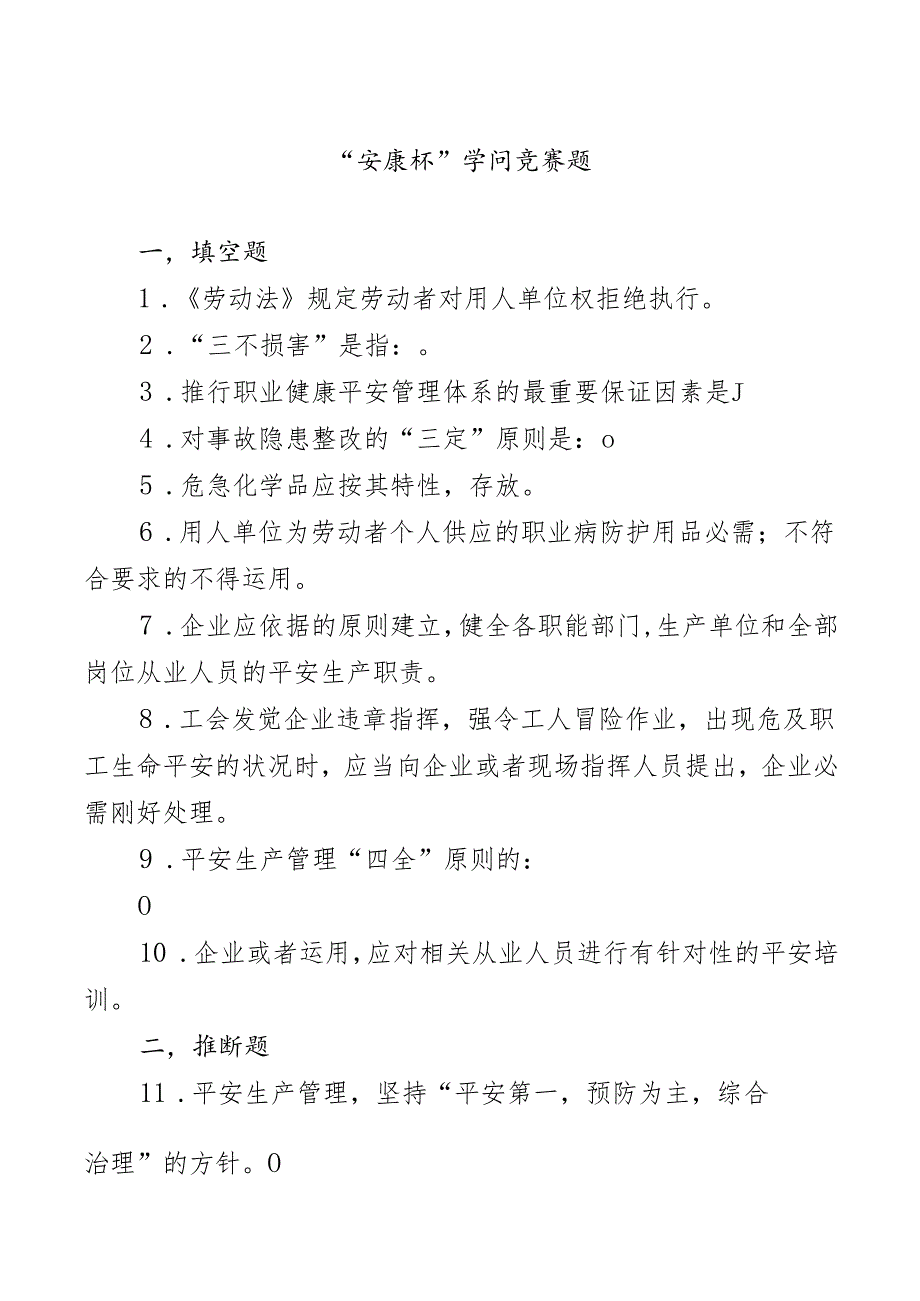 “安康杯”学问竞赛题

一，填空题

1．《劳动法》规定劳动者对用人单位权拒绝执行。

2．“三不损害”是指：。

3．推行职业健康平安管理体系的最重要保证因素是J

4．对事故隐患整改的“三定”原则是：o

5．危急化学品应按其特性，存放。

6．用人单位为劳动者个人供应的职业病防护用品必需；不符合要求的不得运用。

7．企业应依据的原则建立，健全各职能部门，生产单位和全部岗位从业人员的平安生产职责。

8．工会发觉企业违章指挥，强令工人冒险作业，出现危及职工生命平安的状况时，应当向企业或者现场指挥人员提出，企业必需刚好处理。

9．平安生产管理“四全”原则的：

0

10．企业或者运用，应对相关从业人员进行有针对性的平安培训。

二，推断题

11．平安生产管理，坚持“平安第一，预防为主，综合

治理”的方针。0